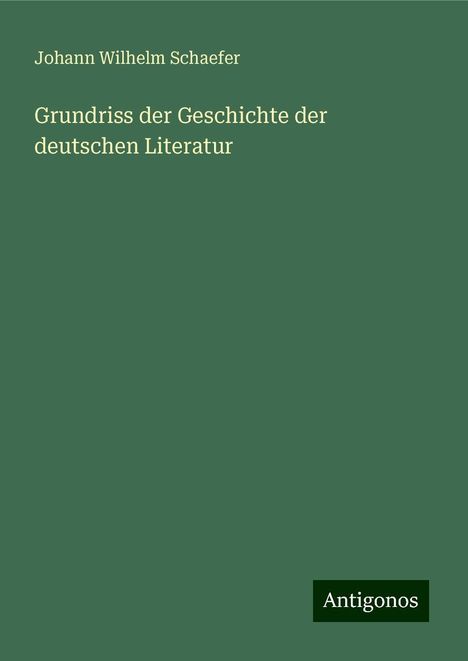 Johann Wilhelm Schaefer

Grundriss der Geschichte der deutschen Literatur

Antigonos